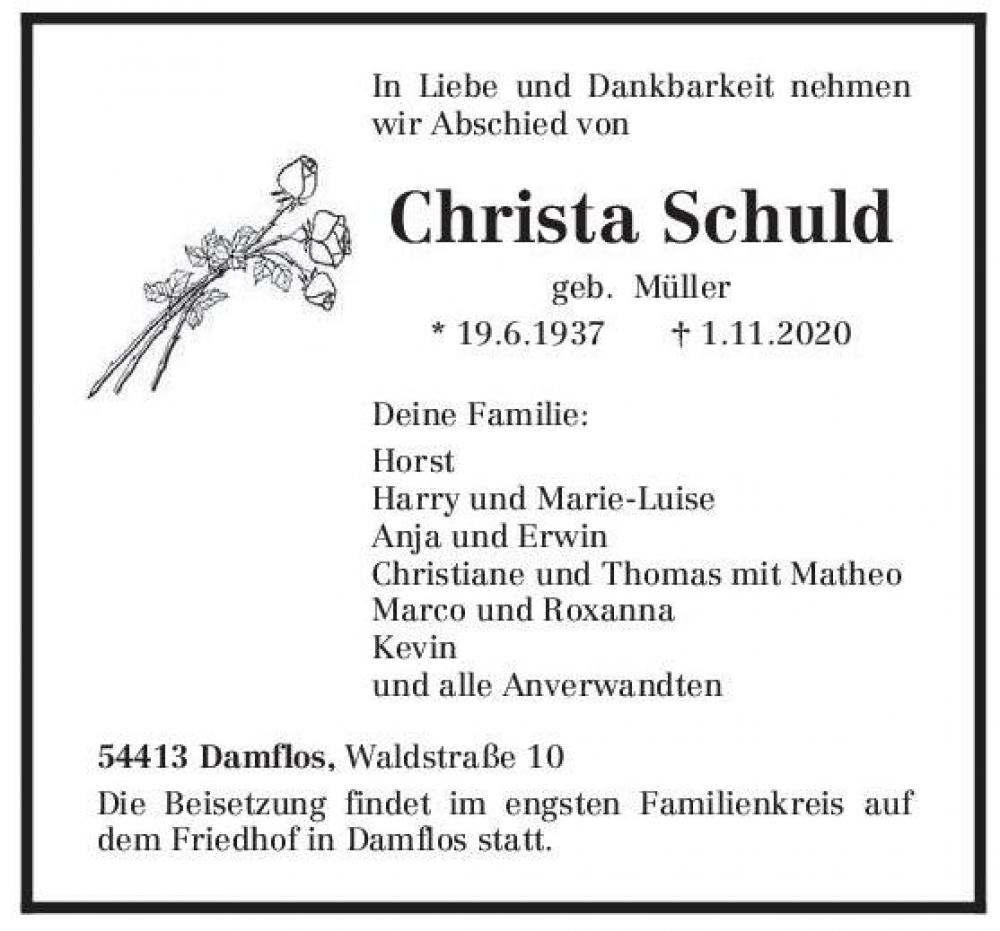 In Liebe und Dankbarkeit nehmen wir Abschied von

Christa Schuld

geb. Müller

* 19.6.1937 † 1.11.2020

Deine Familie:
Horst
Harry und Marie-Luise
Anja und Erwin
Christiane und Thomas mit Matheo
Marco und Roxanna
Kevin
und alle Anverwandten

54413 Damflos, Waldstraße 10

Die Beisetzung findet im engsten Familienkreis auf dem Friedhof in Damflos statt.